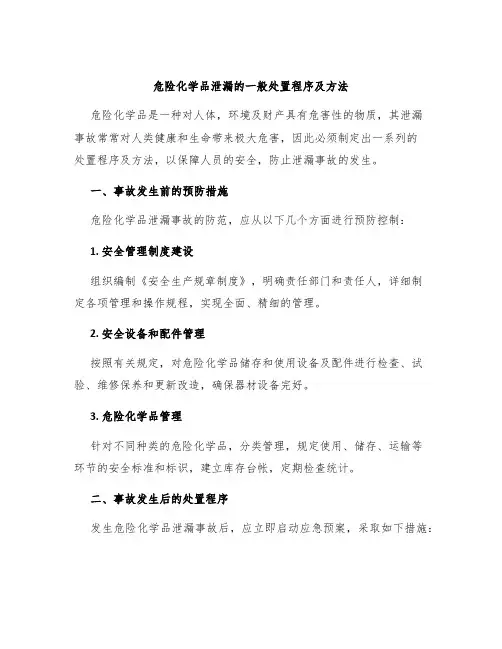 危险化学品泄漏的一般处置程序及方法

危险化学品是一种对人体，环境及财产具有危害性的物质，其泄漏事故常常对人类健康和生命带来极大危害，因此必须制定出一系列的处置程序及方法，以保障人员的安全，防止泄漏事故的发生。

一、事故发生前的预防措施

危险化学品泄漏事故的防范，应从以下几个方面进行预防控制：

1. 安全管理制度建设

组织编制《安全生产规章制度》，明确责任部门和责任人，详细制定各项管理和操作规程，实现全面、精细的管理。

2. 安全设备和配件管理

按照有关规定，对危险化学品储存和使用设备及配件进行检查、试验、维修保养和更新改造，确保器材设备完好。

3. 危险化学品管理

针对不同种类的危险化学品，分类管理，规定使用、储存、运输等环节的安全标准和标识，建立库存台帐，定期检查统计。

二、事故发生后的处置程序

发生危险化学品泄漏事故后，应立即启动应急预案，采取如下措施：